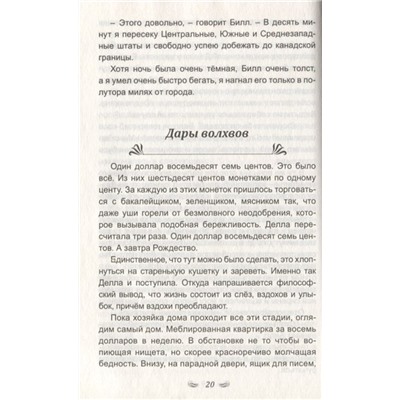 – Этого довольно, – говорит Билл. – В десять минут я пересеку Центральные, Южные и Среднезападные штаты и свободно успею добежать до канадской границы.

Хотя ночь была очень тёмная, Билл очень толст, а я умел очень быстро бегать, я нагнал его только в полутора милях от города.

Дары волхвов

Один доллар восемьдесят семь центов. Это было всё. Из них шестьдесят центов монетками по одному центу. За каждую из этих монеток пришлось торговаться с бакалейщиком, зеленщиком, мясником так, что даже уши горели от безмолвного неодобрения, которое вызывала подобная бережливость. Делла пересчитала три раза. Один доллар восемьдесят семь центов. А завтра Рождество.

Единственное, что тут можно было сделать, это хлопнуться на старенькую кушетку и зареветь. Именно так Делла и поступила. Откуда напрашивается философский вывод, что жизнь состоит из слёз, вздохов и улыбок, причём вздохи преобладают.

Пока хозяйка дома проходит все эти стадии, оглядим самый дом. Меблированная квартирка за восемь долларов в неделю. В обстановке не то чтобы вопиющая нищета, но скорее красноречиво молчащая бедность. Внизу, на парадной двери, ящик для писем,

20